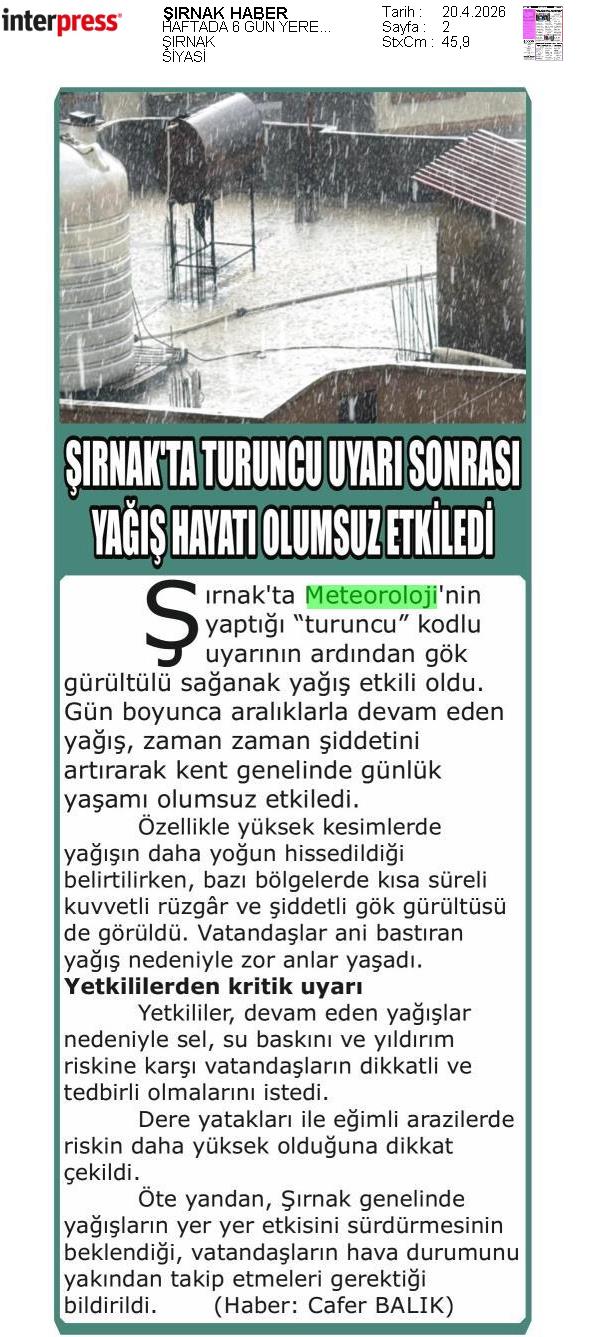 interpress

ŞIRNAK HABER
HAFTADA 6 GÜN YERE...
ŞIRNAK
SİYASİ

Tarih : 20.4.2026
Sayfa : 2
StxCm : 45,9

ŞIRNAK'TA TURUNCU UYARI SONRASI YAĞIŞ HAYATI OLUMSUZ ETKİLEDİ

Şırnak'ta Meteoroloji'nin yaptığı "turuncu" kodlu uyarının ardından gök gürültülü sağanak yağış etkili oldu. Gün boyunca aralıklarla devam eden yağış, zaman zaman şiddetini artırarak kent genelinde günlük yaşamı olumsuz etkiledi.

Özellikle yüksek kesimlerde yağışın daha yoğun hissedildiği belirtilirken, bazı bölgelerde kısa süreli kuvvetli rüzgâr ve şiddetli gök gürültüsü de görüldü. Vatandaşlar ani bastıran yağış nedeniyle zor anlar yaşadı.

Yetkililerden kritik uyarı

Yetkililer, devam eden yağışlar nedeniyle sel, su baskını ve yıldırım riskine karşı vatandaşların dikkatli ve tedbirli olmalarını istedi.

Dere yatakları ile eğimli arazilerde riskin daha yüksek olduğuna dikkat çekildi.

Öte yandan, Şırnak genelinde yağışların yer yer etkisini sürdürmesinin beklendiği, vatandaşların hava durumunu yakından takip etmeleri gerektiği bildirildi. (Haber: Cafer BALIK)